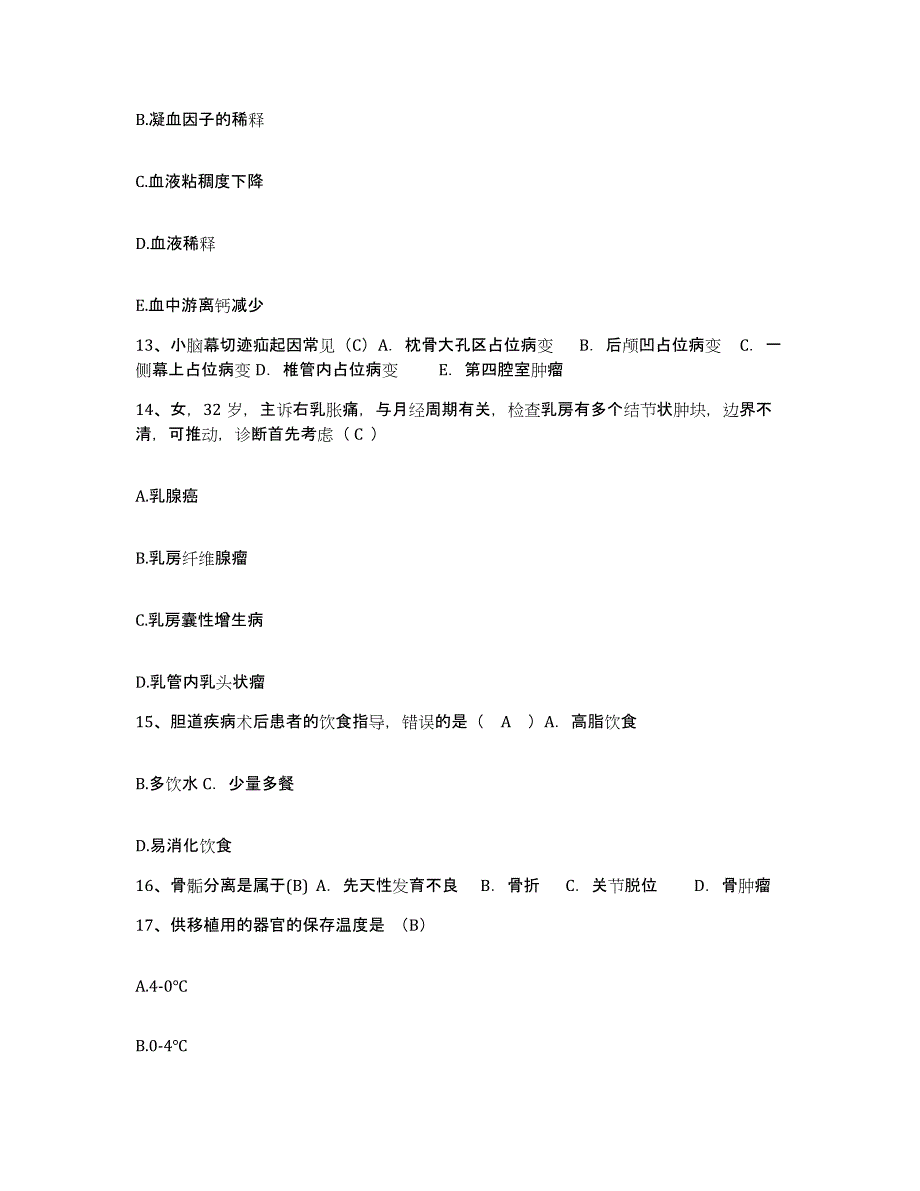 B.凝血因子的稀释

C.血液粘稠度下降

D.血液稀释

E.血中游离钙减少

13、小脑幕切迹疝起因常见（C）A. 枕骨大孔区占位病变 B. 后颅凹占位病变 C. 一侧幕上占位病变 D. 椎管内占位病变 E. 第四腔室肿瘤

14、女，32 岁，主诉右乳胀痛，与月经周期有关，检查乳房有多个结节状肿块，边界不清，可推动，诊断首先考虑（ C ）

A.乳腺癌

B.乳房纤维腺瘤

C.乳房囊性增生病

D.乳管内乳头状瘤

15、胆道疾病术后患者的饮食指导，错误的是（ A ）A. 高脂饮食

B.多饮水 C. 少量多餐

D.易消化饮食

16、骨骺分离是属于(B) A. 先天性发育不良 B. 骨折 C. 关节脱位 D. 骨肿瘤

17、供移植用的器官的保存温度是 （B）

A.4-0°C

B.0-4°C